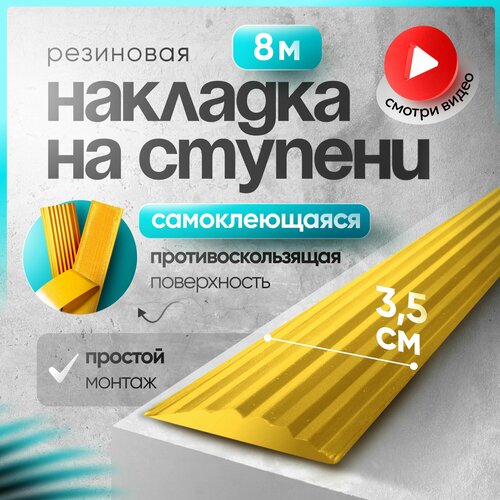 резиновая

8 м

смотри видео

накладка на ступени

самоклеющаяся

противоскользящая поверхность

3,5 см

простой монтаж